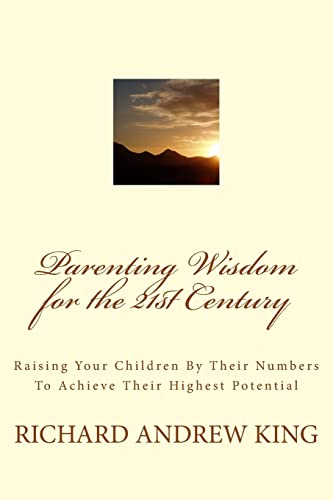 Parenting Wisdom for the 21st Century

Raising Your Children By Their Numbers To Achieve Their Highest Potential

RICHARD ANDREW KING